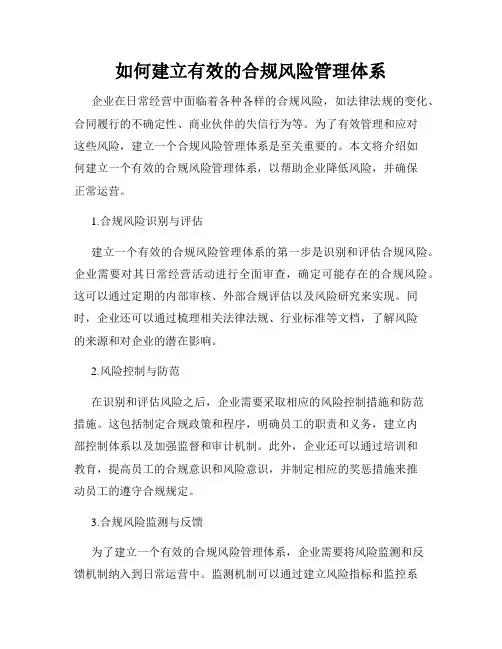 如何建立有效的合规风险管理体系

企业在日常经营中面临着各种各样的合规风险，如法律法规的变化、合同履行的不确定性、商业伙伴的失信行为等。为了有效管理和应对这些风险，建立一个合规风险管理体系是至关重要的。本文将介绍如何建立一个有效的合规风险管理体系，以帮助企业降低风险，并确保正常运营。

1.合规风险识别与评估

建立一个有效的合规风险管理体系的第一步是识别和评估合规风险。企业需要对其日常经营活动进行全面审查，确定可能存在的合规风险。这可以通过定期的内部审核、外部合规评估以及风险研究来实现。同时，企业还可以通过梳理相关法律法规、行业标准等文档，了解风险的来源和对企业的潜在影响。

2.风险控制与防范

在识别和评估风险之后，企业需要采取相应的风险控制措施和防范措施。这包括制定合规政策和程序，明确员工的职责和义务，建立内部控制体系以及加强监督和审计机制。此外，企业还可以通过培训和教育，提高员工的合规意识和风险意识，并制定相应的奖惩措施来推动员工的遵守合规规定。

3.合规风险监测与反馈

为了建立一个有效的合规风险管理体系，企业需要将风险监测和反馈机制纳入到日常运营中。监测机制可以通过建立风险指标和监控系